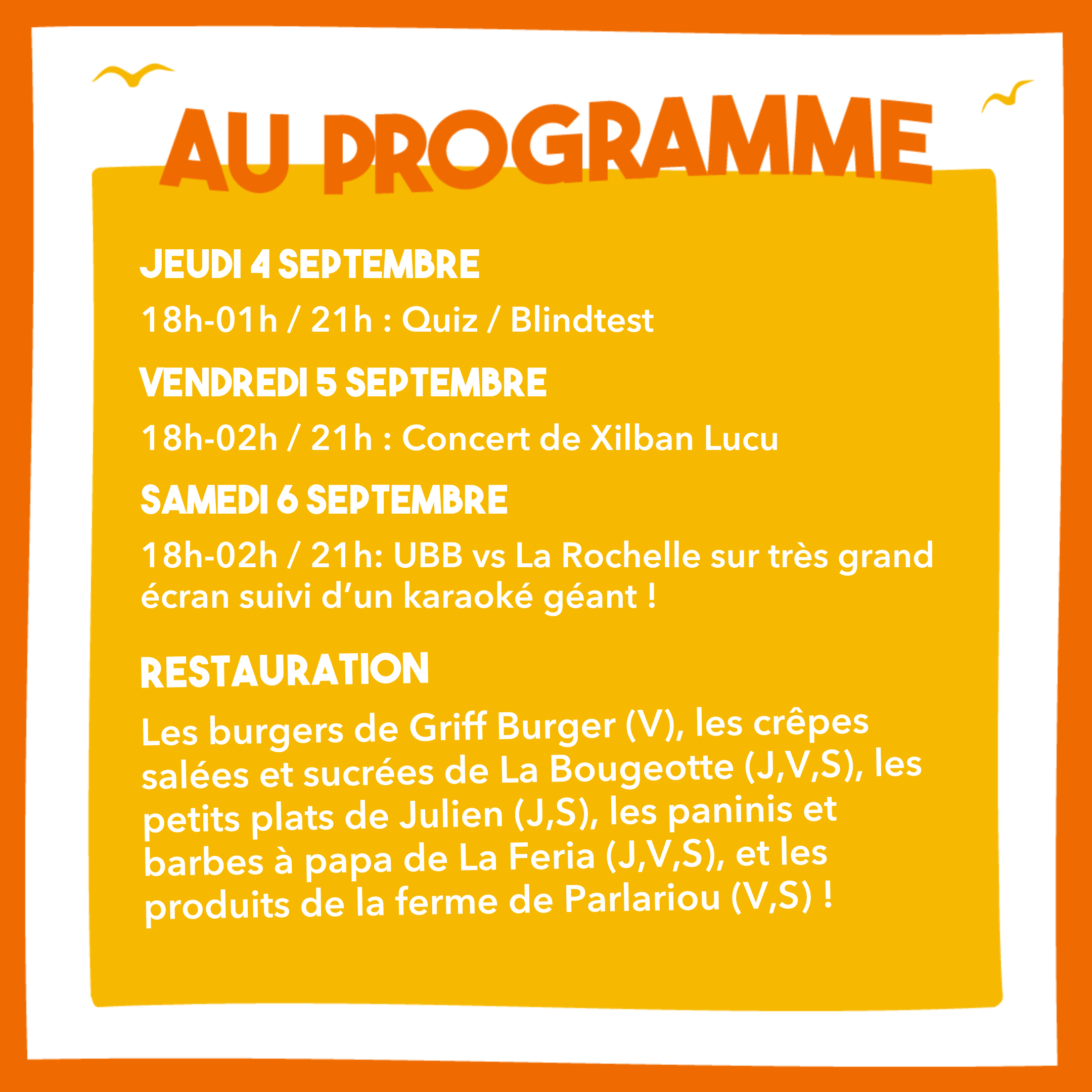 AU PROGRAMME

JEUDI 4 SEPTEMBRE

18h-01h / 21h : Quiz / Blindtest

VENDREDI 5 SEPTEMBRE

18h-02h / 21h : Concert de Xilban Lucu

SAMEDI 6 SEPTEMBRE

18h-02h / 21h: UBB vs La Rochelle sur très grand écran suivi d'un karaoké géant !

RESTAURATION

Les burgers de Griff Burger (V), les crêpes salées et sucrées de La Bougeotte (J,V,S), les petits plats de Julien (J,S), les paninis et barbes à papa de La Feria (J,V,S), et les produits de la ferme de Parlariou (V,S) !